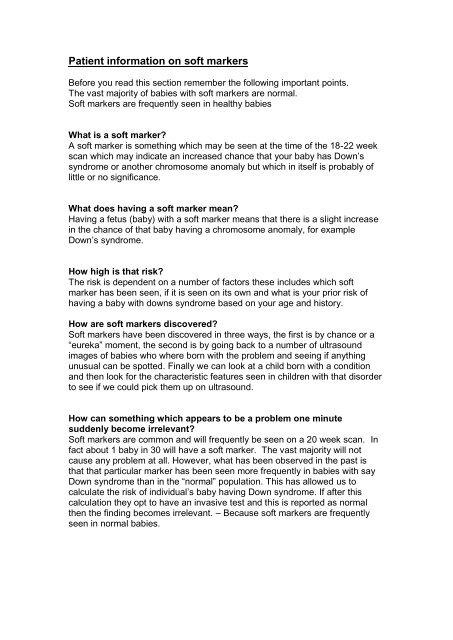 Patient information on soft markers

Before you read this section remember the following important points.
The vast majority of babies with soft markers are normal.
Soft markers are frequently seen in healthy babies

What is a soft marker?
A soft marker is something which may be seen at the time of the 18-22 week scan which may indicate an increased chance that your baby has Down's syndrome or another chromosome anomaly but which in itself is probably of little or no significance.

What does having a soft marker mean?
Having a fetus (baby) with a soft marker means that there is a slight increase in the chance of that baby having a chromosome anomaly, for example Down's syndrome.

How high is that risk?
The risk is dependent on a number of factors these includes which soft marker has been seen, if it is seen on its own and what is your prior risk of having a baby with downs syndrome based on your age and history.

How are soft markers discovered?
Soft markers have been discovered in three ways, the first is by chance or a "eureka" moment, the second is by going back to a number of ultrasound images of babies who where born with the problem and seeing if anything unusual can be spotted. Finally we can look at a child born with a condition and then look for the characteristic features seen in children with that disorder to see if we could pick them up on ultrasound.

How can something which appears to be a problem one minute suddenly become irrelevant?
Soft markers are common and will frequently be seen on a 20 week scan. In fact about 1 baby in 30 will have a soft marker. The vast majority will not cause any problem at all. However, what has been observed in the past is that that particular marker has been seen more frequently in babies with say Down syndrome than in the "normal" population. This has allowed us to calculate the risk of individual's baby having Down syndrome. If after this calculation they opt to have an invasive test and this is reported as normal then the finding becomes irrelevant. – Because soft markers are frequently seen in normal babies.